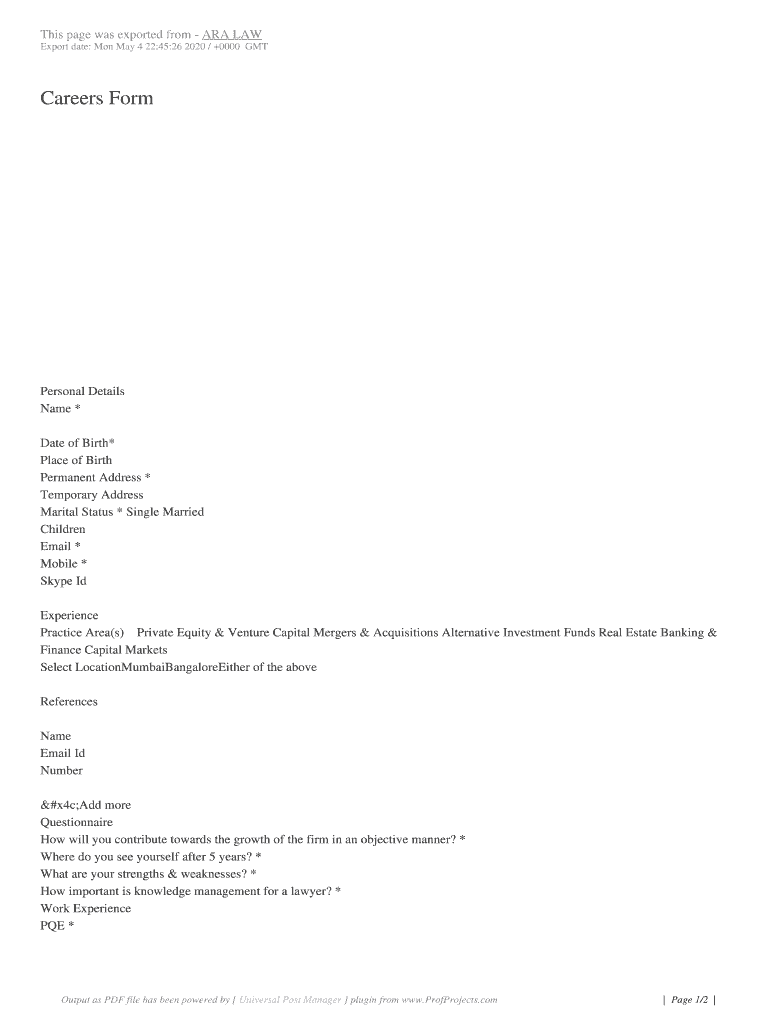 This page was exported from - ARA LAW
Export date: Mon May 4 22:45:26 2020 / +0000 GMT

Careers Form

Personal Details
Name *

Date of Birth*
Place of Birth
Permanent Address *
Temporary Address
Marital Status * Single Married
Children
Email *
Mobile *
Skype Id

Experience
Practice Area(s) Private Equity & Venture Capital Mergers & Acquisitions Alternative Investment Funds Real Estate Banking & Finance Capital Markets
Select LocationMumbaiBangaloreEither of the above

References

Name
Email Id
Number

&#x4c;Add more
Questionnaire
How will you contribute towards the growth of the firm in an objective manner? *
Where do you see yourself after 5 years? *
What are your strengths & weaknesses? *
How important is knowledge management for a lawyer? *
Work Experience
PQE *

Output as PDF file has been powered by [ Universal Post Manager ] plugin from www.ProfProjects.com

| Page 1/2 |